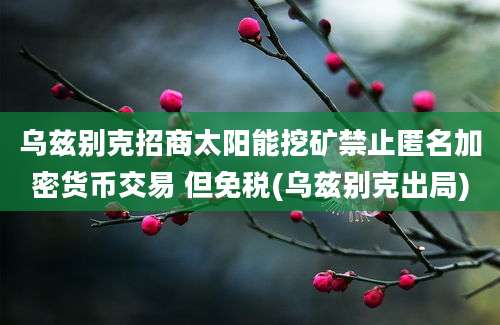 乌兹别克招商太阳能挖矿禁止匿名加密货币交易 但免税(乌兹别克出局)